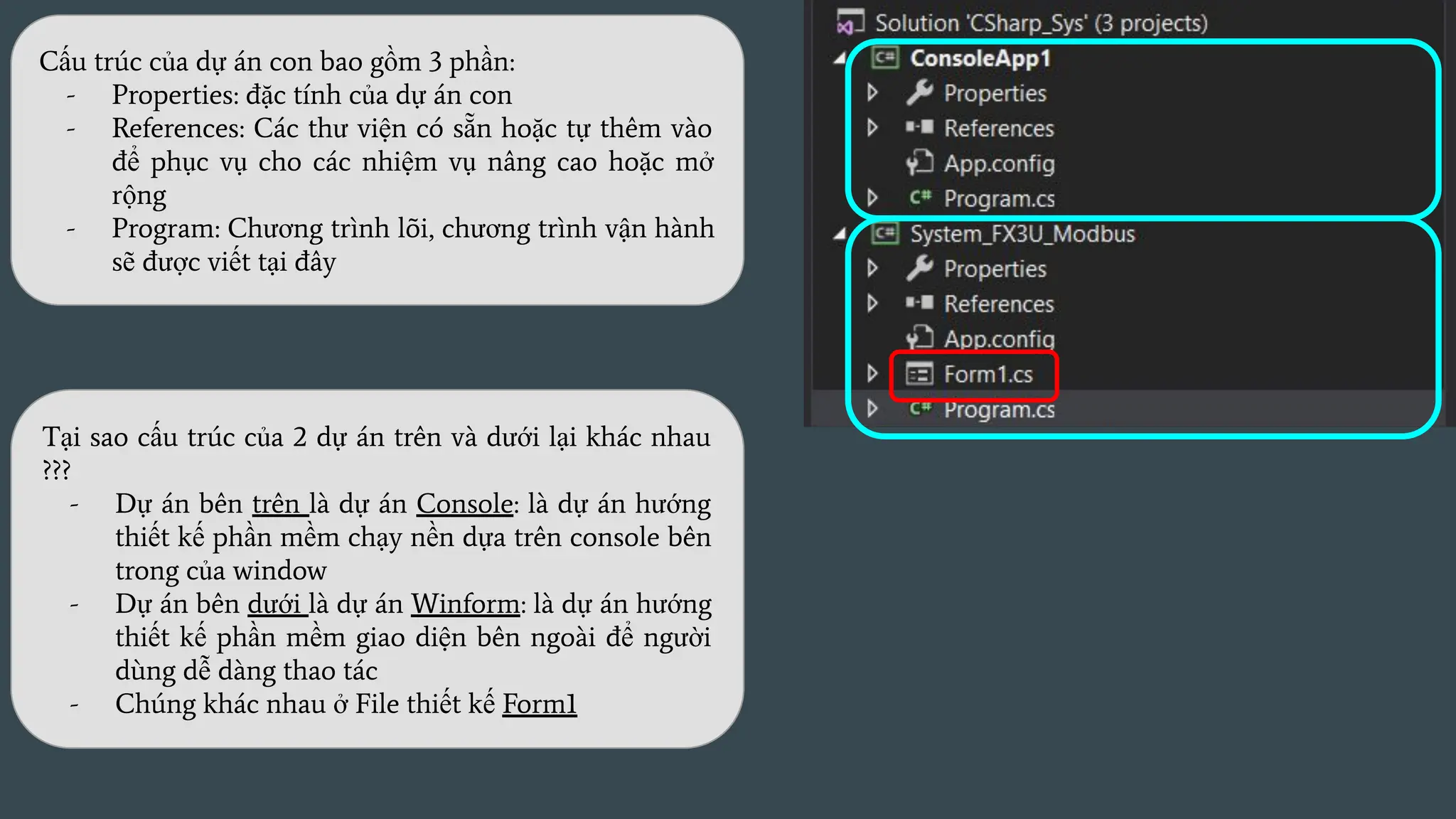 Cấu trúc của dự án con bao gồm 3 phần:
- Properties: đặc tính của dự án con
- References: Các thư viện có sẵn hoặc tự thêm vào để phục vụ cho các nhiệm vụ nâng cao hoặc mở rộng
- Program: Chương trình lõi, chương trình vận hành sẽ được viết tại đây

Tại sao cấu trúc của 2 dự án trên và dưới lại khác nhau ???
- Dự án bên trên là dự án Console: là dự án hướng thiết kế phần mềm chạy nền dựa trên console bên trong của window
- Dự án bên dưới là dự án Winform: là dự án hướng thiết kế phần mềm giao diện bên ngoài để người dùng dễ dàng thao tác
- Chúng khác nhau ở File thiết kế Form1

Solution 'CSharp_Sys' (3 projects)
ConsoleApp1
Properties
References
App.config
Program.cs
System_FX3U_Modbus
Properties
References
App.config
Form1.cs
Program.cs